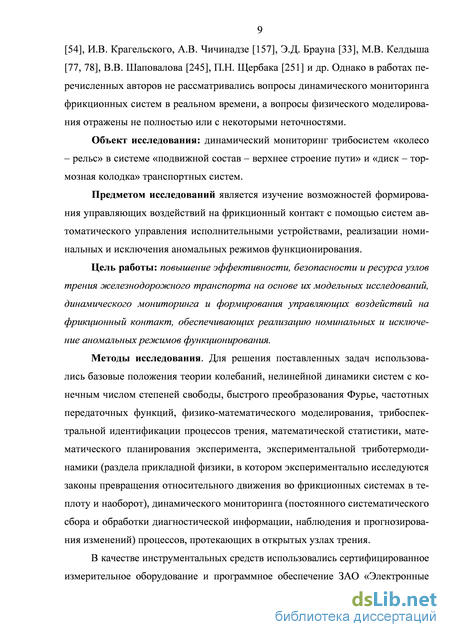 9

[54], И.В. Крагельского, А.В. Чичинадзе [157], Э.Д. Брауна [33], М.В. Келдыша [77, 78], В.В. Шаповалова [245], П.Н. Щербака [251] и др. Однако в работах перечисленных авторов не рассматривались вопросы динамического мониторинга фрикционных систем в реальном времени, а вопросы физического моделирования отражены не полностью или с некоторыми неточностями.

Объект исследования: динамический мониторинг трибосистем «колесо – рельс» в системе «подвижной состав – верхнее строение пути» и «диск – тормозная колодка» транспортных систем.

Предметом исследований является изучение возможностей формирования управляющих воздействий на фрикционный контакт с помощью систем автоматического управления исполнительными устройствами, реализации номинальных и исключения аномальных режимов функционирования.

Цель работы: повышение эффективности, безопасности и ресурса узлов трения железнодорожного транспорта на основе их модельных исследований, динамического мониторинга и формирования управляющих воздействий на фрикционный контакт, обеспечивающих реализацию номинальных и исключение аномальных режимов функционирования.

Методы исследования. Для решения поставленных задач использовались базовые положения теории колебаний, нелинейной динамики систем с конечным числом степеней свободы, быстрого преобразования Фурье, частотных передаточных функций, физико-математического моделирования, трибоспектральной идентификации процессов трения, математической статистики, математического планирования эксперимента, экспериментальной триботермодинамики (раздела прикладной физики, в котором экспериментально исследуются законы превращения относительного движения во фрикционных системах в теплоту и наоборот), динамического мониторинга (постоянного систематического сбора и обработки диагностической информации, наблюдения и прогнозирования изменений) процессов, протекающих в открытых узлах трения.

В качестве инструментальных средств использовались сертифицированное измерительное оборудование и программное обеспечение ЗАО «Электронные

dsLib.net
библиотека диссертаций